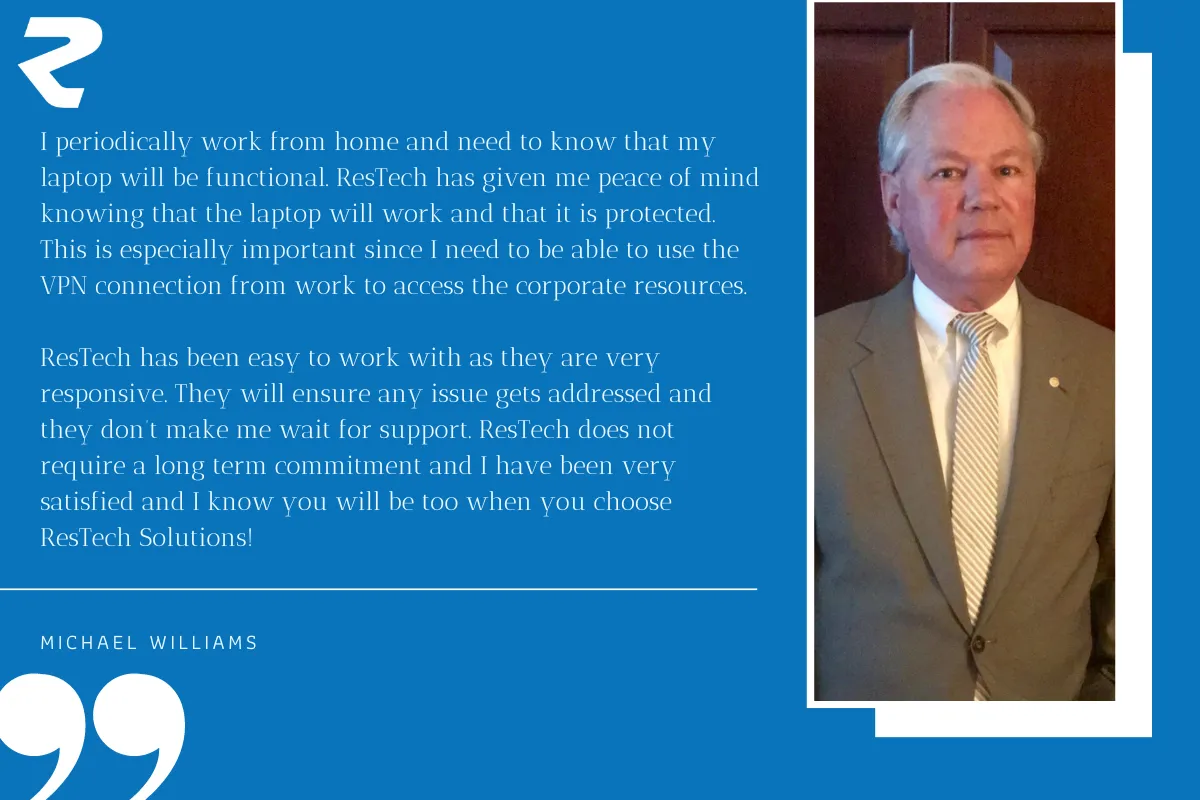 I periodically work from home and need to know that my laptop will be functional. ResTech has given me peace of mind knowing that the laptop will work and that it is protected. This is especially important since I need to be able to use the VPN connection from work to access the corporate resources.

ResTech has been easy to work with as they are very responsive. They will ensure any issue gets addressed and they don't make me wait for support. ResTech does not require a long term commitment and I have been very satisfied and I know you will be too when you choose ResTech Solutions!

MICHAEL WILLIAMS